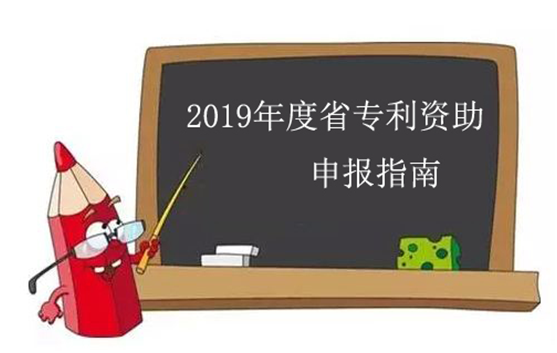 2019年度省专利资助
申报指南